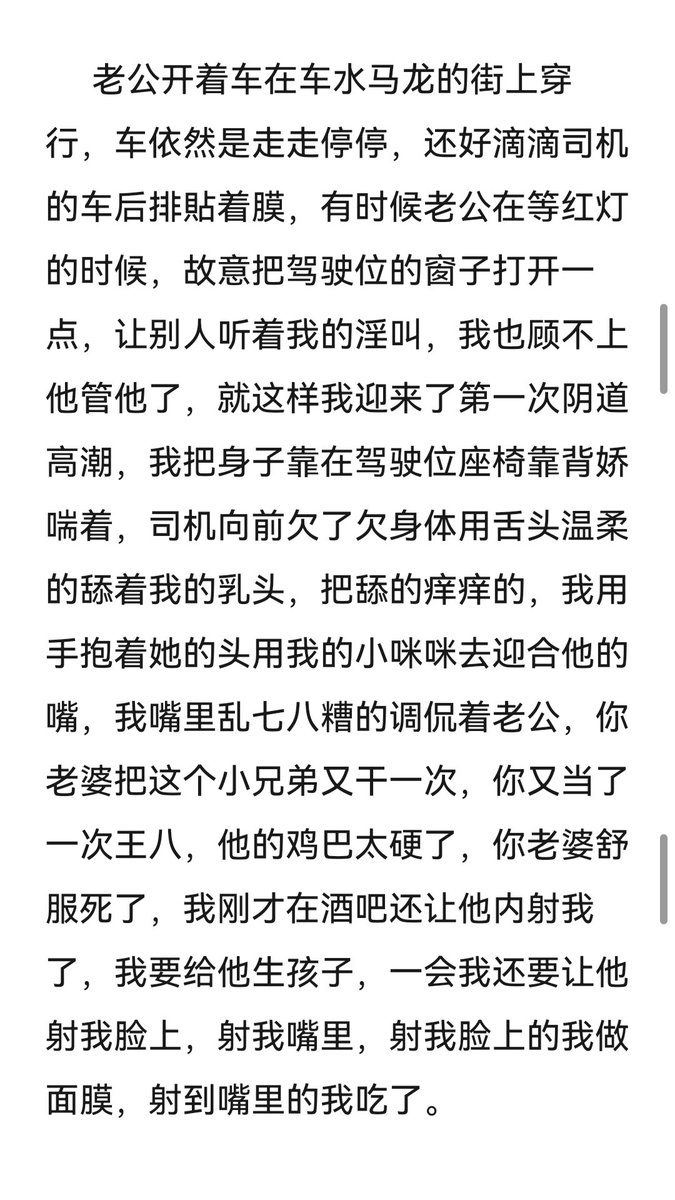 老公开着车在车水马龙的街上穿行，车依然是走走停停，还好滴滴司机的车后排贴着膜，有时候老公在等红灯的时候，故意把驾驶位的窗子打开一点，让别人听着我的淫叫，我也顾不上他管他了，就这样我迎来了第一次阴道高潮，我把身子靠在驾驶位座椅靠背娇喘着，司机向前欠了欠身体用舌头温柔的舔着我的乳头，把舔的痒痒的，我用手抱着她的头用我的小咪咪去迎合他的嘴，我嘴里乱七八糟的调侃着老公，你老婆把这个小兄弟又干一次，你又当了一次王八，他的鸡巴太硬了，你老婆舒服死了，我刚才在酒吧还让他内射我了，我要给他生孩子，一会我还要让他射我脸上，射我嘴里，射我脸上的我做面膜，射到嘴里的我吃了。